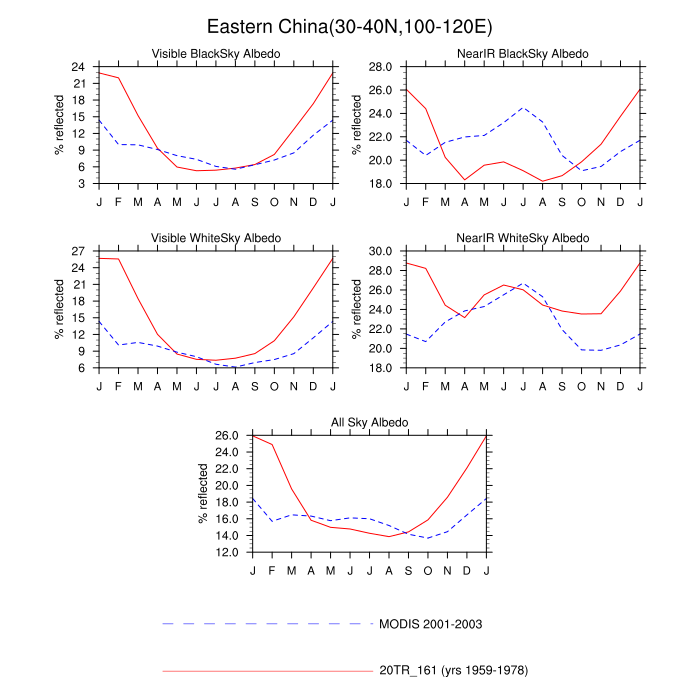 Eastern China(30-40N,100-120E)

Visible BlackSky Albedo

% reflected

24
21
18
15
12
9
6
3

J F M A M J J A S O N D J

NearIR BlackSky Albedo

% reflected

28.0
26.0
24.0
22.0
20.0
18.0

J F M A M J J A S O N D J

Visible WhiteSky Albedo

% reflected

27
24
21
18
15
12
9
6

J F M A M J J A S O N D J

NearIR WhiteSky Albedo

% reflected

30.0
28.0
26.0
24.0
22.0
20.0
18.0

J F M A M J J A S O N D J

All Sky Albedo

% reflected

26.0
24.0
22.0
20.0
18.0
16.0
14.0
12.0

J F M A M J J A S O N D J

MODIS 2001-2003

20TR_161 (yrs 1959-1978)